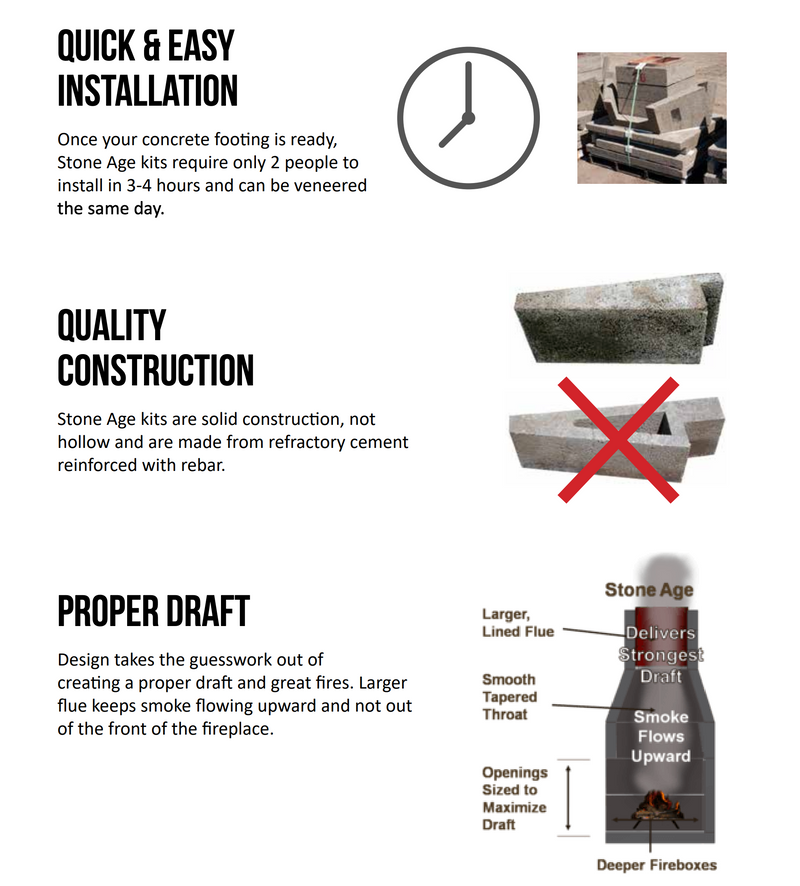 QUICK & EASY INSTALLATION

Once your concrete footing is ready, Stone Age kits require only 2 people to install in 3-4 hours and can be veneered the same day.

QUALITY CONSTRUCTION

Stone Age kits are solid construction, not hollow and are made from refractory cement reinforced with rebar.

PROPER DRAFT

Design takes the guesswork out of creating a proper draft and great fires. Larger flue keeps smoke flowing upward and not out of the front of the fireplace.

Stone Age

Larger, Lined Flue

Delivers Strongest Draft

Smooth Tapered Throat

Smoke Flows Upward

Openings Sized to Maximize Draft

Deeper Fireboxes